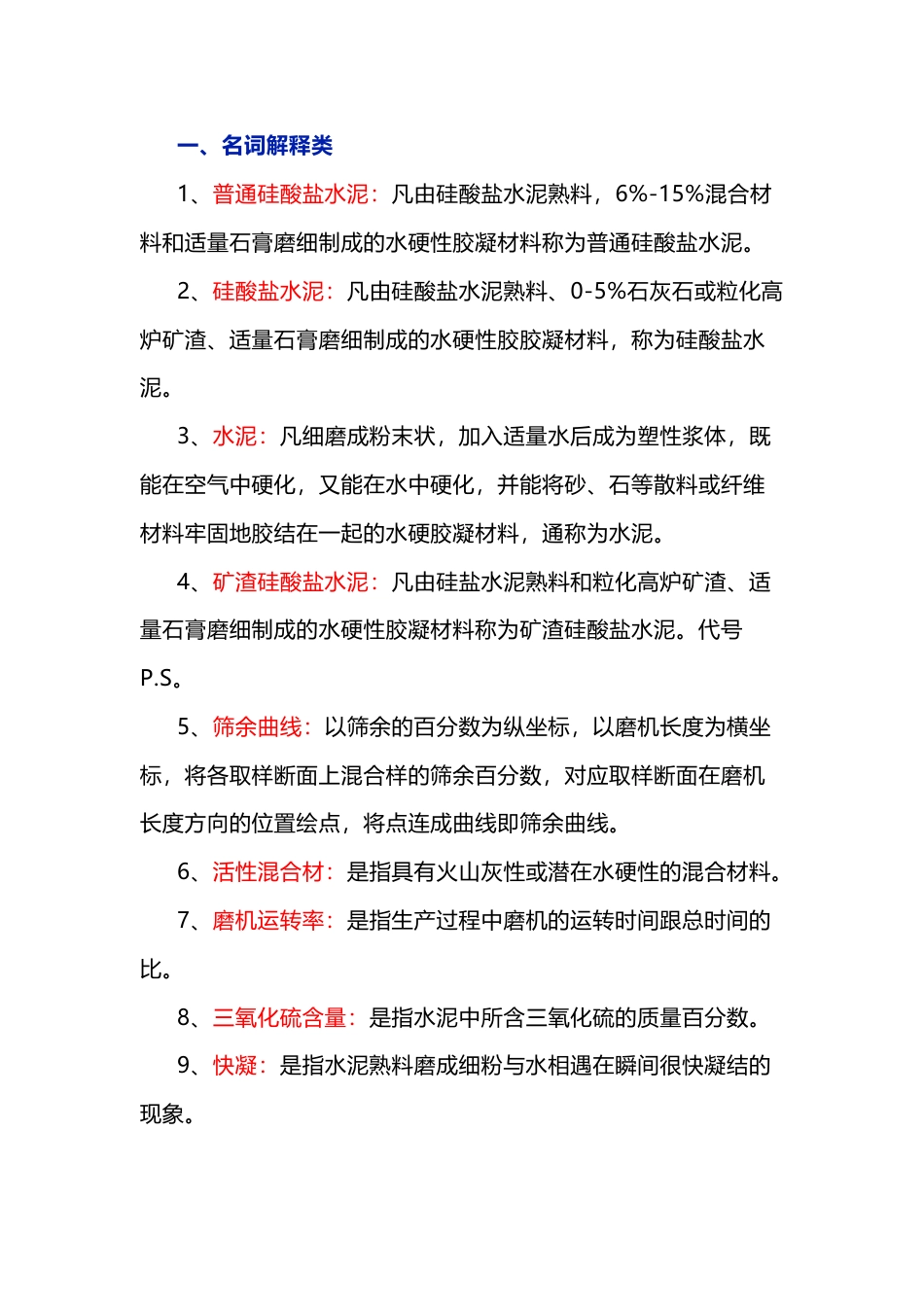 一、名词解释类

1、普通硅酸盐水泥：凡由硅酸盐水泥熟料，6%-15%混合材料和适量石膏磨细制成的水硬性胶凝材料称为普通硅酸盐水泥。

2、硅酸盐水泥：凡由硅酸盐水泥熟料、0-5%石灰石或粒化高炉矿渣、适量石膏磨细制成的水硬性胶胶凝材料，称为硅酸盐水泥。

3、水泥：凡细磨成粉末状，加入适量水后成为塑性浆体，既能在空气中硬化，又能在水中硬化，并能将砂、石等散料或纤维材料牢固地胶结在一起的水硬胶凝材料，通称为水泥。

4、矿渣硅酸盐水泥：凡由硅盐水泥熟料和粒化高炉矿渣、适量石膏磨细制成的水硬性胶凝材料称为矿渣硅酸盐水泥。代号P.S。

5、筛余曲线：以筛余的百分数为纵坐标，以磨机长度为横坐标，将各取样断面上混合样的筛余百分数，对应取样断面在磨机长度方向的位置绘点，将点连成曲线即筛余曲线。

6、活性混合材：是指具有火山灰性或潜在水硬性的混合材料。

7、磨机运转率：是指生产过程中磨机的运转时间跟总时间的比。

8、三氧化硫含量：是指水泥中所含三氧化硫的质量百分数。

9、快凝：是指水泥熟料磨成细粉与水相遇在瞬间很快凝结的现象。